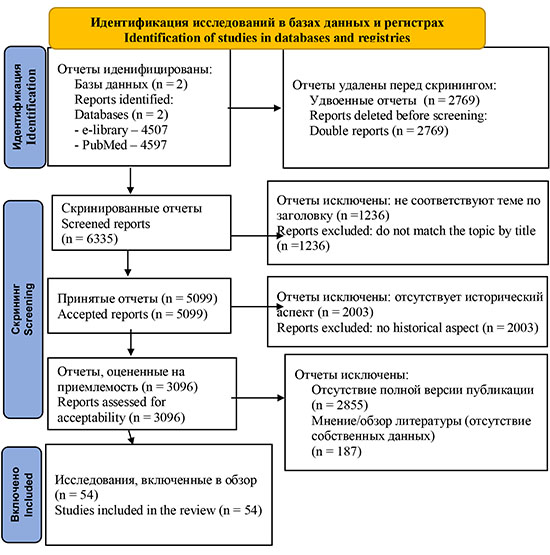 Идентификация исследований в базах данных и регистрах
Identification of studies in databases and registries

Идентификация
Identification

Отчеты иденифицированы:
Базы данных (n = 2)
Reports identified:
Databases (n = 2)
- e-library – 4507
- PubMed – 4597

Отчеты удалены перед скринингом:
Удвоенные отчеты (n = 2769)
Reports deleted before screening:
Double reports (n = 2769)

Скрининг
Screening

Скринированные отчеты
Screened reports
(n = 6335)

Отчеты исключены: не соответствуют теме по заголовку (n =1236)
Reports excluded: do not match the topic by title (n =1236)

Принятые отчеты (n = 5099)
Accepted reports (n = 5099)

Отчеты исключены: отсутствует исторический аспект (n = 2003)
Reports excluded: no historical aspect (n = 2003)

Отчеты, оцененные на приемлемость (n = 3096)
Reports assessed for acceptability (n = 3096)

Отчеты исключены:
Отсутствие полной версии публикации (n = 2855)
Мнение/обзор литературы (отсутствие собственных данных)
(n = 187)

Включено
Included

Исследования, включенные в обзор (n = 54)
Studies included in the review (n = 54)